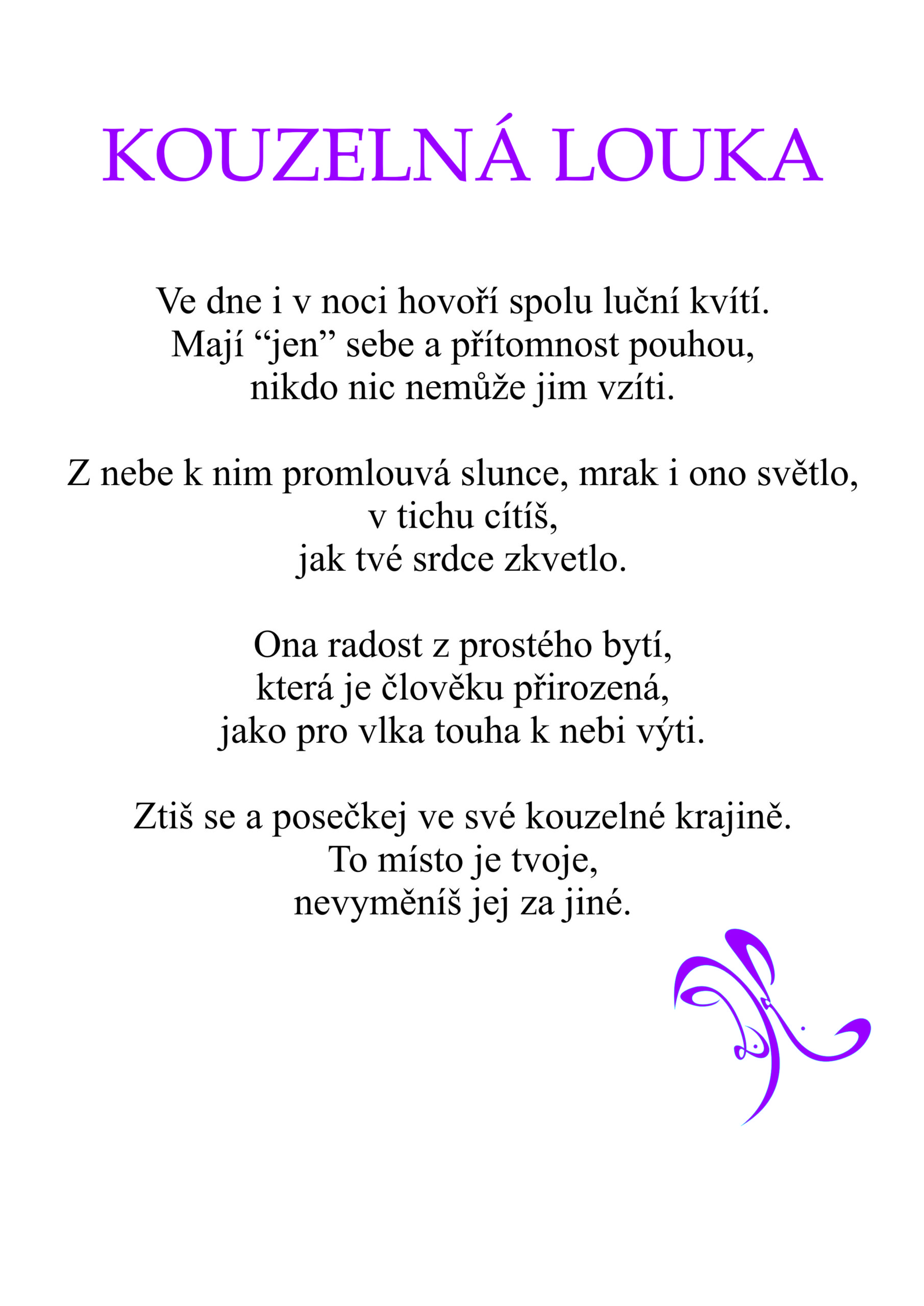 KOUZELNÁ LOUKA

Ve dne i v noci hovoří spolu luční kvítí.
Mají “jen” sebe a přítomnost pouhou,
nikdo nic nemůže jim vzíti.

Z nebe k nim promlouvá slunce, mrak i ono světlo,
v tichu cítíš,
jak tvé srdce zkvetlo.

Ona radost z prostého bytí,
která je člověku přirozená,
jako pro vlka touha k nebi výti.

Ztiš se a posečkej ve své kouzelné krajině.
To místo je tvoje,
nevyměníš jej za jiné.